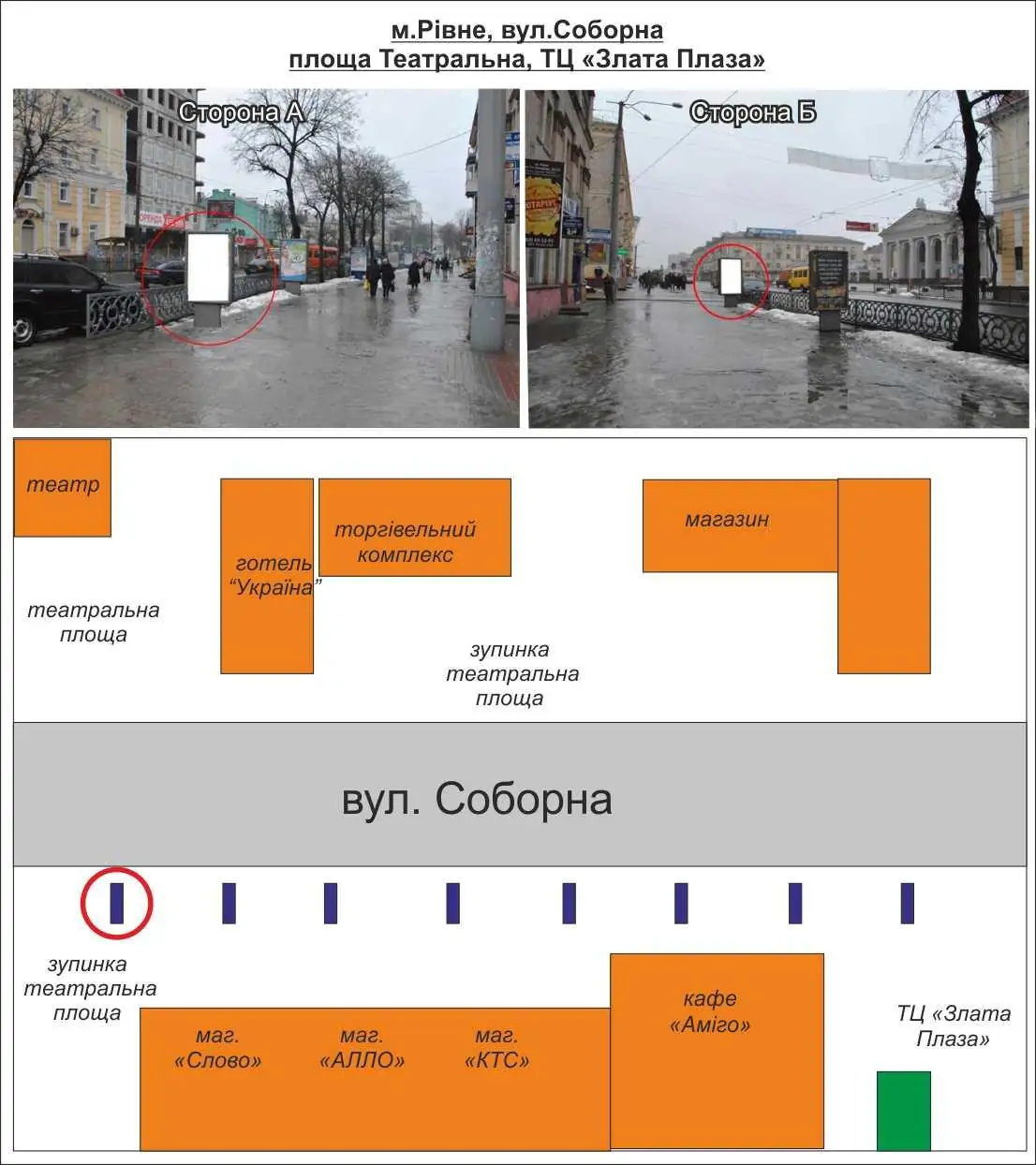 м.Рівне, вул.Соборна
площа Театральна, ТЦ «Злата Плаза»

Сторона А

Сторона Б

театр

готель "Україна"

торгівельний комплекс

магазин

театральна площа

зупинка театральна площа

вул. Соборна

зупинка театральна площа

маг. «Слово»

маг. «АЛЛО»

маг. «КТС»

кафе «Аміго»

ТЦ «Злата Плаза»